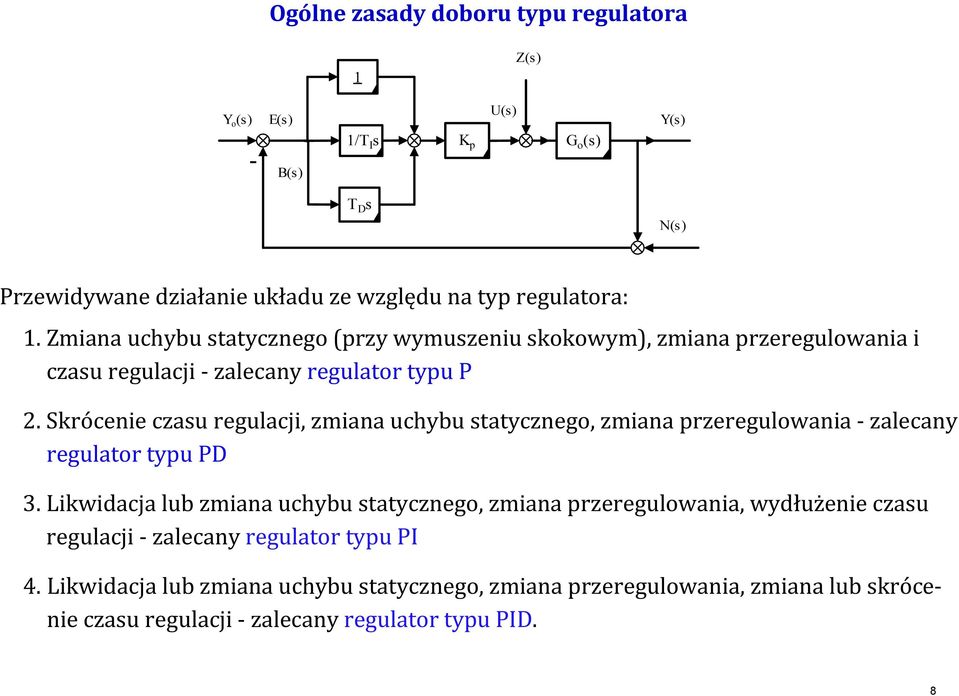 Ogólne zasady doboru typu regulatora

Z(s)

1

$Y_o(s)$ E(s)

U(s)

Y(s)

$1/T_I s$

$K_p$

$G_o(s)$

-

B(s)

$T_D s$

N(s)

Przewidywane działanie układu ze względu na typ regulatora:

1. Zmiana uchybu statycznego (przy wymuszeniu skokowym), zmiana przeregulowania i czasu regulacji - zalecany regulator typu P

2. Skrócenie czasu regulacji, zmiana uchybu statycznego, zmiana przeregulowania - zalecany regulator typu PD

3. Likwidacja lub zmiana uchybu statycznego, zmiana przeregulowania, wydłużenie czasu regulacji - zalecany regulator typu PI

4. Likwidacja lub zmiana uchybu statycznego, zmiana przeregulowania, zmiana lub skrócenie czasu regulacji - zalecany regulator typu PID.

8